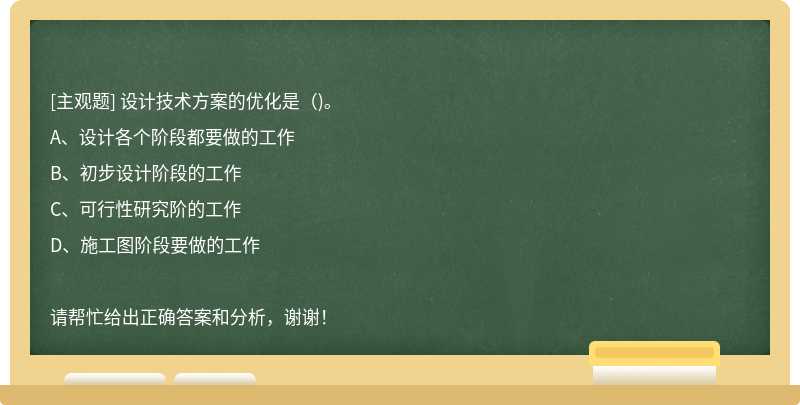 [主观题] 设计技术方案的优化是（)。

A、设计各个阶段都要做的工作

B、初步设计阶段的工作

C、可行性研究阶的工作

D、施工图阶段要做的工作

请帮忙给出正确答案和分析，谢谢！